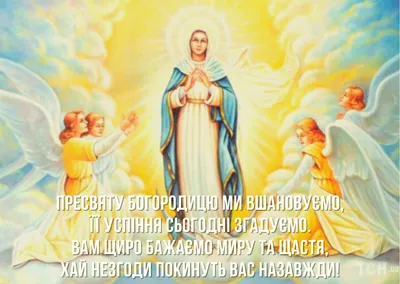 ПРЕСВЯТУ БОГОРОДИЦЮ МИ ВШАНОВУЄМО,
ЇЇ УСПІННЯ СЬОГОДНІ ЗГАДУЄМО.
ВАМ ЩИРО БАЖАЄМО МИРУ ТА ЩАСТЯ,
ХАЙ НЕЗГОДИ ПОКИНУТЬ ВАС НАЗАВЖДИ!

ТСН.ua